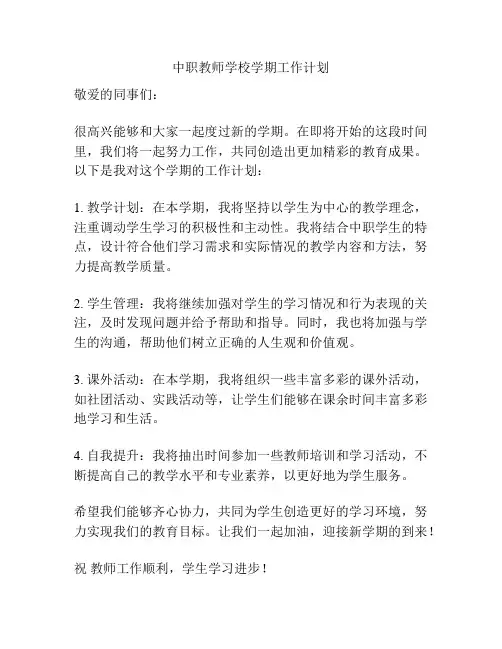 中职教师学校学期工作计划

敬爱的同事们：

很高兴能够和大家一起度过新的学期。在即将开始的这段时间里，我们将一起努力工作，共同创造出更加精彩的教育成果。以下是我对这个学期的工作计划：

1. 教学计划：在本学期，我将坚持以学生为中心的教学理念，注重调动学生学习的积极性和主动性。我将结合中职学生的特点，设计符合他们学习需求和实际情况的教学内容和方法，努力提高教学质量。

2. 学生管理：我将继续加强对学生的学习情况和行为表现的关注，及时发现问题并给予帮助和指导。同时，我也将加强与学生的沟通，帮助他们树立正确的人生观和价值观。

3. 课外活动：在本学期，我将组织一些丰富多彩的课外活动，如社团活动、实践活动等，让学生们能够在课余时间丰富多彩地学习和生活。

4. 自我提升：我将抽出时间参加一些教师培训和学习活动，不断提高自己的教学水平和专业素养，以更好地为学生服务。

希望我们能够齐心协力，共同为学生创造更好的学习环境，努力实现我们的教育目标。让我们一起加油，迎接新学期的到来！

祝 教师工作顺利，学生学习进步！